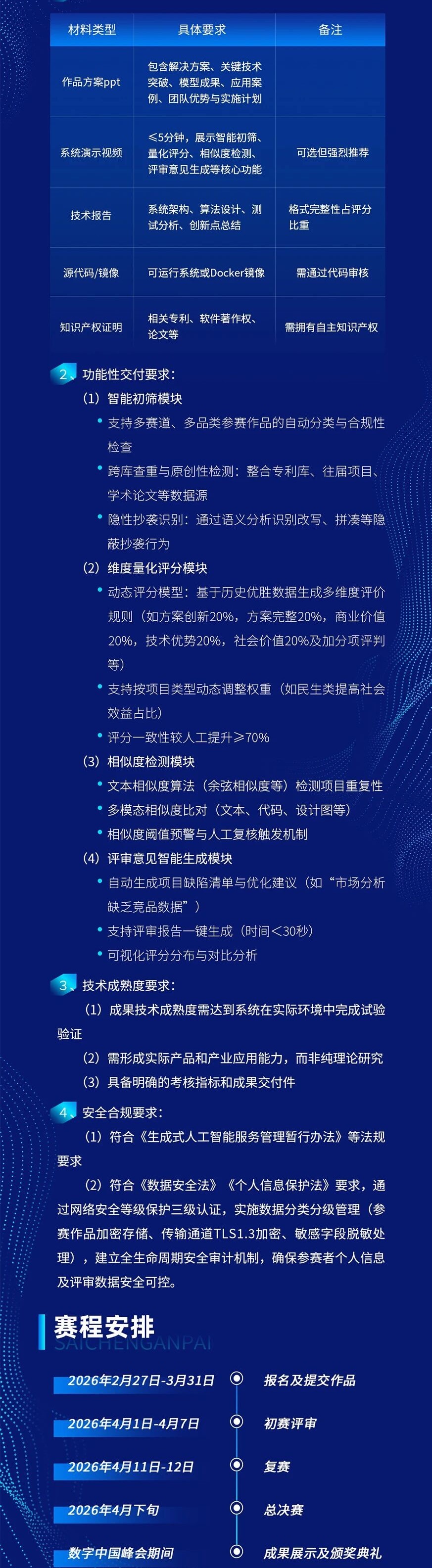 | 材料类型 | 具体要求 | 备注 |
|---|---|---|
| 作品方案ppt | 包含解决方案、关键技术突破、模型成果、应用案例、团队优势与实施计划 | |
| 系统演示视频 | ≤5分钟，展示智能初筛、量化评分、相似度检测、评审意见生成等核心功能 | 可选但强烈推荐 |
| 技术报告 | 系统架构、算法设计、测试分析、创新点总结 | 格式完整性占评分比重 |
| 源代码/镜像 | 可运行系统或Docker镜像 | 需通过代码审核 |
| 知识产权证明 | 相关专利、软件著作权、论文等 | 需拥有自主知识产权 |

2、功能性交付要求：

（1）智能初筛模块

• 支持多赛道、多品类参赛作品的自动分类与合规性检查

• 跨库查重与原创性检测：整合专利库、往届项目、学术论文等数据源

• 隐性抄袭识别：通过语义分析识别改写、拼凑等隐蔽抄袭行为

（2）维度量化评分模块

• 动态评分模型：基于历史优胜数据生成多维度评价规则（如方案创新20%，方案完整20%，商业价值20%，技术优势20%，社会价值20%及加分项评判等）

• 支持按项目类型动态调整权重（如民生类提高社会效益占比）

• 评分一致性较人工提升≥70%

（3）相似度检测模块

• 文本相似度算法（余弦相似度等）检测项目重复性

• 多模态相似度比对（文本、代码、设计图等）

• 相似度阈值预警与人工复核触发机制

（4）评审意见智能生成模块

• 自动生成项目缺陷清单与优化建议（如“市场分析缺乏竞品数据”）

• 支持评审报告一键生成（时间<30秒）

• 可视化评分分布与对比分析

3、技术成熟度要求：

（1）成果技术成熟度需达到系统在实际环境中完成试验验证

（2）需形成实际产品和产业应用能力，而非纯理论研究

（3）具备明确的考核指标和成果交付件

4、安全合规要求：

（1）符合《生成式人工智能服务管理暂行办法》等法规要求

（2）符合《数据安全法》《个人信息保护法》要求，通过网络安全等级保护三级认证，实施数据分类分级管理（参赛作品加密存储、传输通道TLS1.3加密、敏感字段脱敏处理），建立全生命周期安全审计机制，确保参赛者个人信息及评审数据安全可控。

赛程安排
SAICHENGANPAI

2026年2月27日-3月31日 报名及提交作品

2026年4月1日-4月7日 初赛评审

2026年4月11日-12日 复赛

2026年4月下旬 总决赛

数字中国峰会期间 成果展示及颁奖典礼